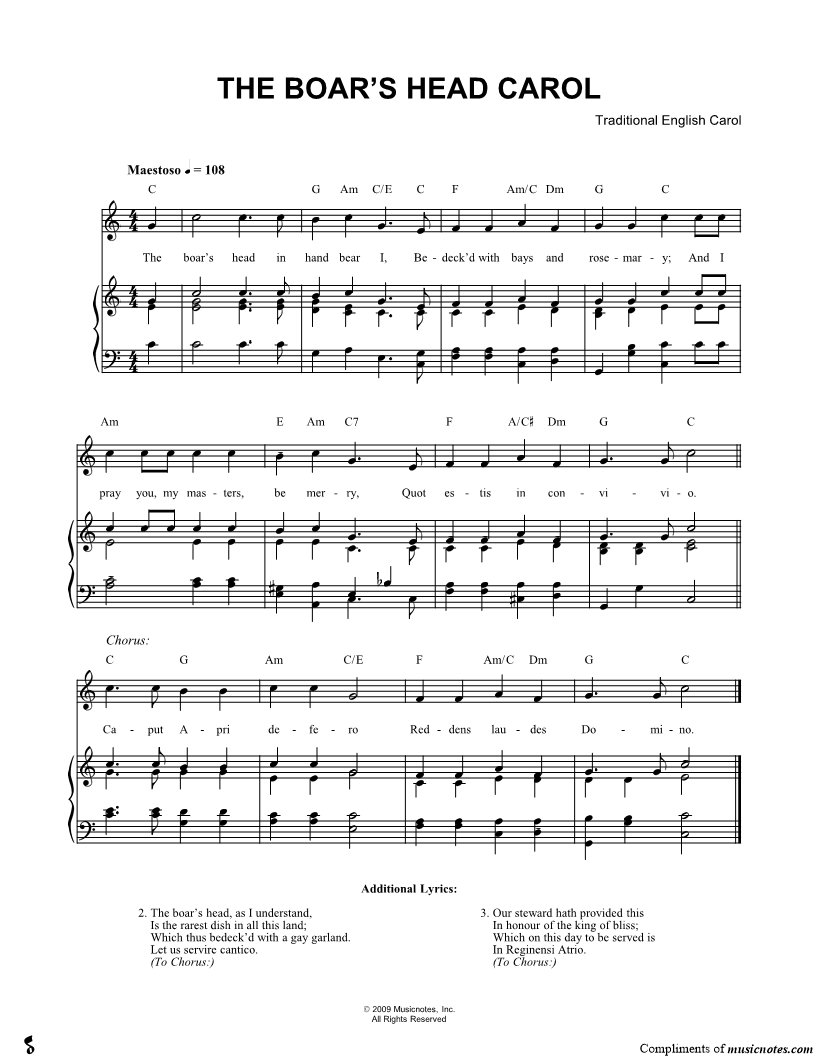 THE BOAR'S HEAD CAROL

Traditional English Carol

Maestoso ♩ = 108

C G Am C/E C F Am/C Dm G C

The boar's head in hand bear I, Be - deck'd with bays and rose - mar - y; And I

Am E Am C7 F A/C♯ Dm G C

pray you, my mas - ters, be mer - ry, Quot es - tis in con - vi - vi - o.

Chorus:

C G Am C/E F Am/C Dm G C

Ca - put A - pri de - fe - ro Red - dens lau - des Do - mi - no.

Additional Lyrics:

2. The boar's head, as I understand,
Is the rarest dish in all this land;
Which thus bedeck'd with a gay garland.
Let us servire cantico.
(To Chorus:)

3. Our steward hath provided this
In honour of the king of bliss;
Which on this day to be served is
In Reginensi Atrio.
(To Chorus:)

© 2009 Musicnotes, Inc.
All Rights Reserved

Compliments of musicnotes.com